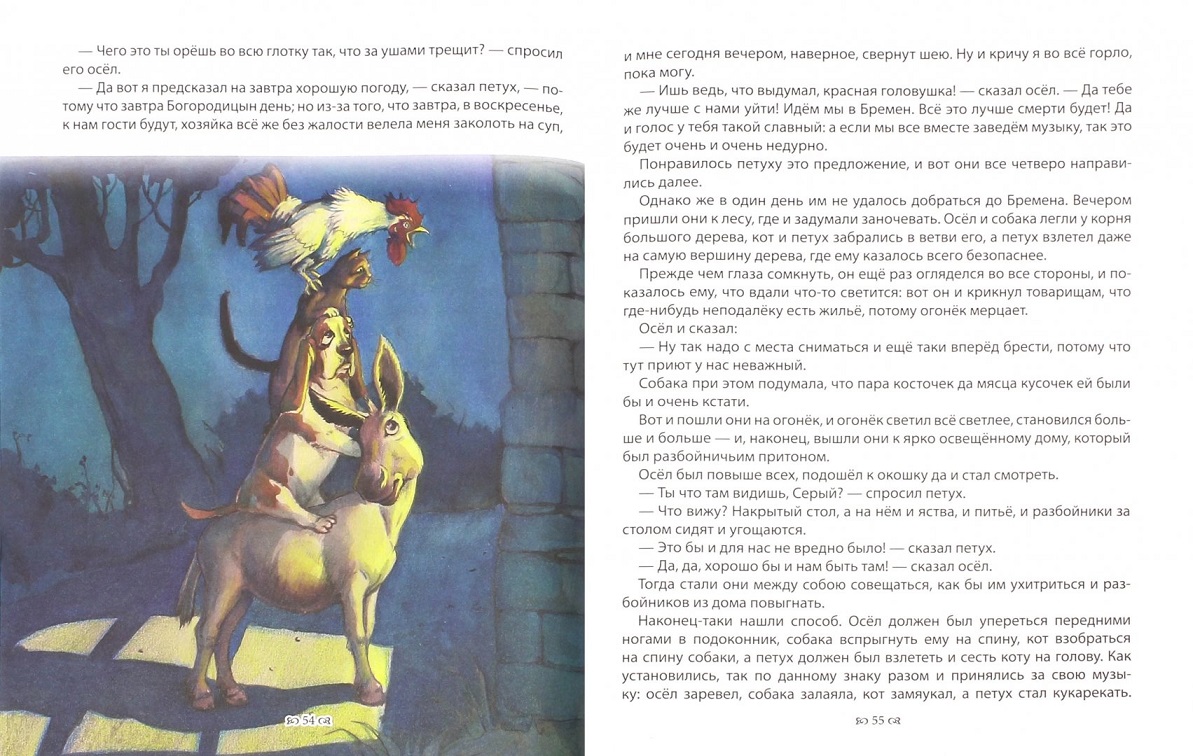 — Чего это ты орёшь во всю глотку так, что за ушами трещит? — спросил его осёл.

— Да вот я предсказал на завтра хорошую погоду, — сказал петух, — потому что завтра Богородицын день; но из-за того, что завтра, в воскресенье, к нам гости будут, хозяйка всё же без жалости велела меня заколоть на суп,

54

и мне сегодня вечером, наверное, свернут шею. Ну и кричу я во всё горло, пока могу.

— Ишь ведь, что выдумал, красная головушка! — сказал осёл. — Да тебе же лучше с нами уйти! Идём мы в Бремен. Всё это лучше смерти будет! Да и голос у тебя такой славный: а если мы все вместе заведём музыку, так это будет очень и очень недурно.

Понравилось петуху это предложение, и вот они все четверо направились далее.

Однако же в один день им не удалось добраться до Бремена. Вечером пришли они к лесу, где и задумали заночевать. Осёл и собака легли у корня большого дерева, кот и петух забрались в ветви его, а петух взлетел даже на самую вершину дерева, где ему казалось всего безопаснее.

Прежде чем глаза сомкнуть, он ещё раз огляделся во все стороны, и показалось ему, что вдали что-то светится: вот он и крикнул товарищам, что где-нибудь неподалёку есть жильё, потому огонёк мерцает.

Осёл и сказал:

— Ну так надо с места сниматься и ещё таки вперёд брести, потому что тут приют у нас неважный.

Собака при этом подумала, что пара косточек да мясца кусочек ей были бы и очень кстати.

Вот и пошли они на огонёк, и огонёк светил всё светлее, становился больше и больше — и, наконец, вышли они к ярко освещённому дому, который был разбойничьим притоном.

Осёл был повыше всех, подошёл к окошку да и стал смотреть.

— Ты что там видишь, Серый? — спросил петух.

— Что вижу? Накрытый стол, а на нём и яства, и питьё, и разбойники за столом сидят и угощаются.

— Это бы и для нас не вредно было! — сказал петух.

— Да, да, хорошо бы и нам быть там! — сказал осёл.

Тогда стали они между собою совещаться, как бы им ухитриться и разбойников из дома повыгнать.

Наконец-таки нашли способ. Осёл должен был упереться передними ногами в подоконник, собака вспрыгнуть ему на спину, кот взобраться на спину собаки, а петух должен был взлететь и сесть коту на голову. Как установились, так по данному знаку разом и принялись за свою музыку: осёл заревел, собака залаяла, кот замяукал, а петух стал кукарекать.

55